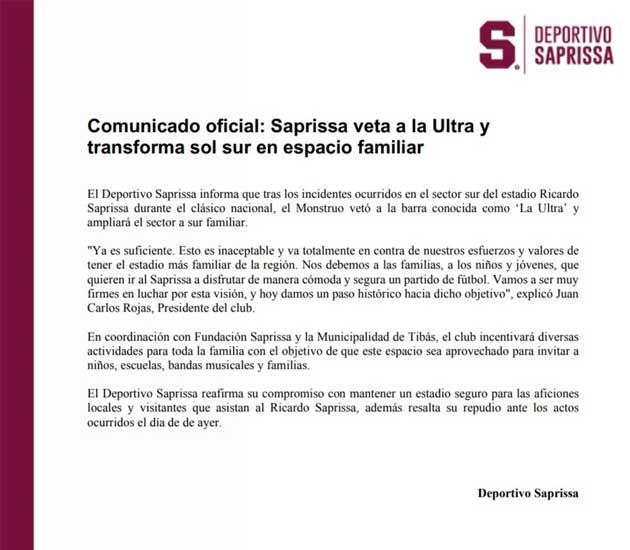 S. DEPORTIVO SAPRISSA

Comunicado oficial: Saprissa veta a la Ultra y transforma sol sur en espacio familiar

El Deportivo Saprissa informa que tras los incidentes ocurridos en el sector sur del estadio Ricardo Saprissa durante el clásico nacional, el Monstruo vetó a la barra conocida como 'La Ultra' y ampliará el sector a sur familiar.

"Ya es suficiente. Esto es inaceptable y va totalmente en contra de nuestros esfuerzos y valores de tener el estadio más familiar de la región. Nos debemos a las familias, a los niños y jóvenes, que quieren ir al Saprissa a disfrutar de manera cómoda y segura un partido de fútbol. Vamos a ser muy firmes en luchar por esta visión, y hoy damos un paso histórico hacia dicho objetivo", explicó Juan Carlos Rojas, Presidente del club.

En coordinación con Fundación Saprissa y la Municipalidad de Tibás, el club incentivará diversas actividades para toda la familia con el objetivo de que este espacio sea aprovechado para invitar a niños, escuelas, bandas musicales y familias.

El Deportivo Saprissa reafirma su compromiso con mantener un estadio seguro para las aficiones locales y visitantes que asistan al Ricardo Saprissa, además resalta su repudio ante los actos ocurridos el día de de ayer.

Deportivo Saprissa